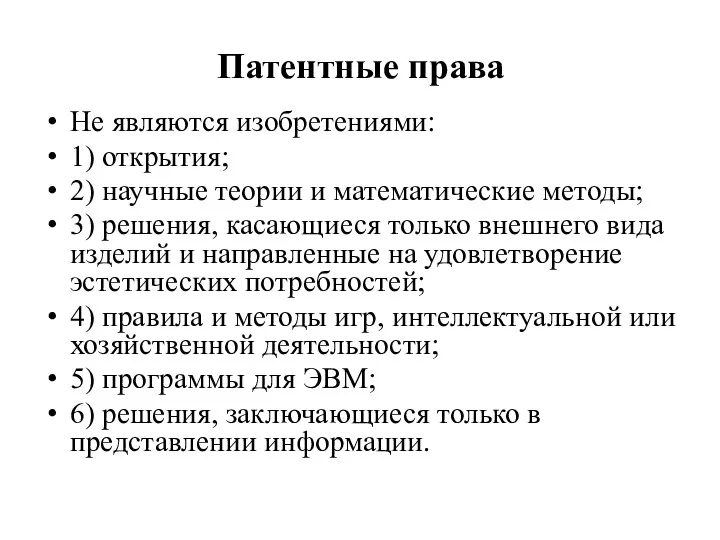 Патентные права

• Не являются изобретениями:
• 1) открытия;
• 2) научные теории и математические методы;
• 3) решения, касающиеся только внешнего вида изделий и направленные на удовлетворение эстетических потребностей;
• 4) правила и методы игр, интеллектуальной или хозяйственной деятельности;
• 5) программы для ЭВМ;
• 6) решения, заключающиеся только в представлении информации.